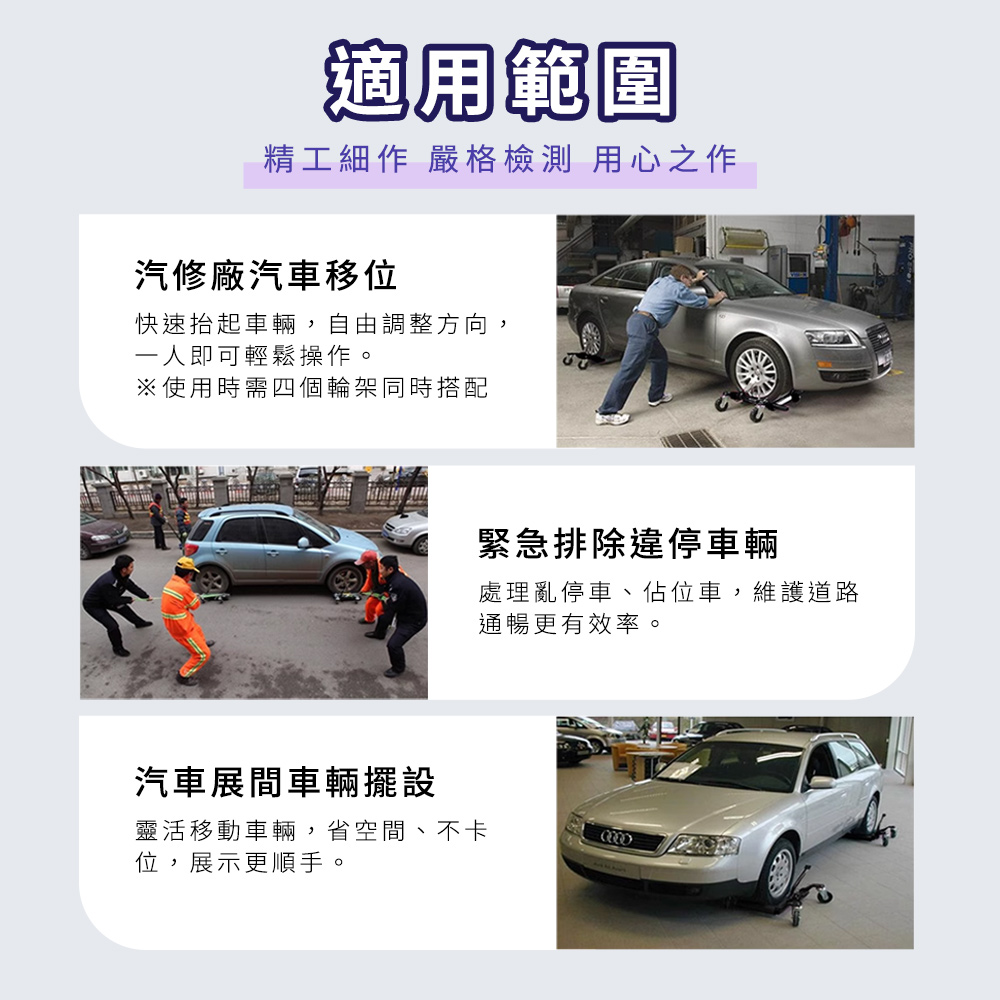 適用範圍

精工細作 嚴格檢測 用心之作

汽修廠汽車移位

快速抬起車輛，自由調整方向，一人即可輕鬆操作。
※使用時需四個輪架同時搭配

緊急排除違停車輛

處理亂停車、佔位車，維護道路通暢更有效率。

汽車展間車輛擺設

靈活移動車輛，省空間、不卡位，展示更順手。